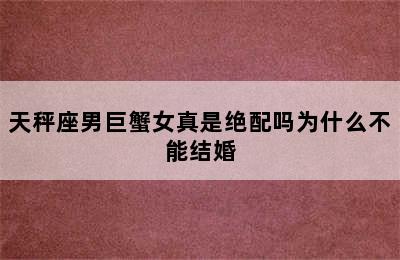 天秤座男巨蟹女真是绝配吗为什么不能结婚